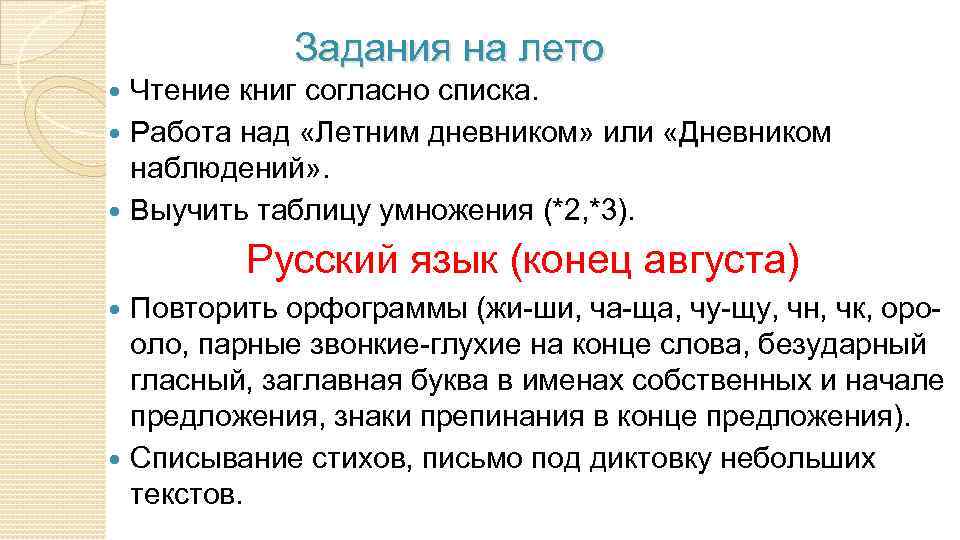 Задания на лето

Чтение книг согласно списка.

Работа над «Летним дневником» или «Дневником наблюдений».

Выучить таблицу умножения (*2,*3).

Русский язык (конец августа)

Повторить орфограммы (жи-ши, ча-ща, чу-щу, чн, чк, оро-оло, парные звонкие-глухие на конце слова, безударный гласный, заглавная буква в именах собственных и начале предложения, знаки препинания в конце предложения).

Списывание стихов, письмо под диктовку небольших текстов.